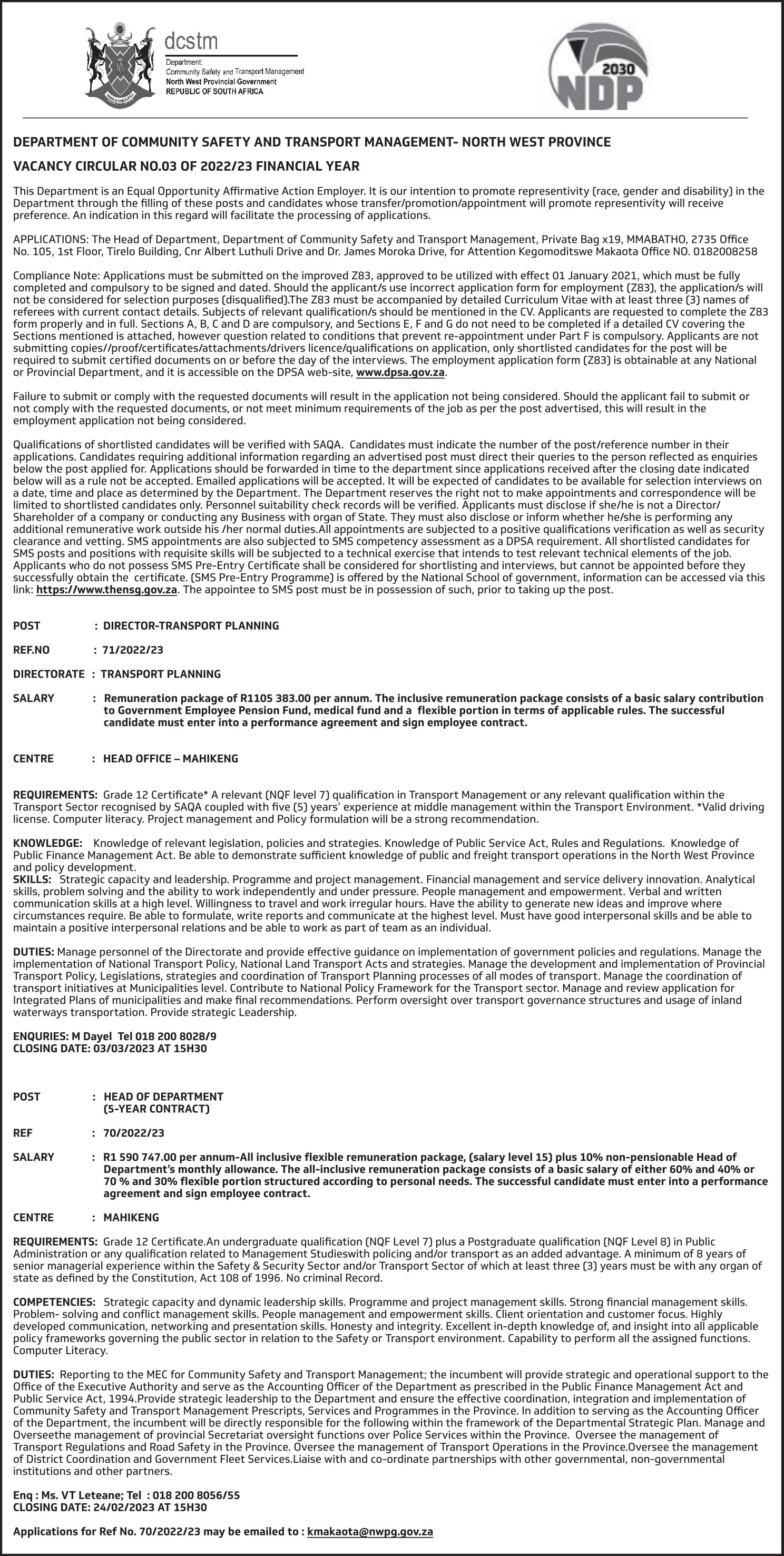 dcstm
Department:
Community Safety and Transport Management
North West Provincial Government
REPUBLIC OF SOUTH AFRICA

2030
NDP

DEPARTMENT OF COMMUNITY SAFETY AND TRANSPORT MANAGEMENT- NORTH WEST PROVINCE

VACANCY CIRCULAR NO.03 OF 2022/23 FINANCIAL YEAR

This Department is an Equal Opportunity Affirmative Action Employer. It is our intention to promote representivity (race, gender and disability) in the Department through the filling of these posts and candidates whose transfer/promotion/appointment will promote representivity will receive preference. An indication in this regard will facilitate the processing of applications.

APPLICATIONS: The Head of Department, Department of Community Safety and Transport Management, Private Bag x19, MMABATHO, 2735 Office No. 105, 1st Floor, Tirelo Building, Cnr Albert Luthuli Drive and Dr. James Moroka Drive, for Attention Kegomoditswe Makaota Office NO. 0182008258

Compliance Note: Applications must be submitted on the improved Z83, approved to be utilized with effect 01 January 2021, which must be fully completed and compulsory to be signed and dated. Should the applicant/s use incorrect application form for employment (Z83), the application/s will not be considered for selection purposes (disqualified).The Z83 must be accompanied by detailed Curriculum Vitae with at least three (3) names of referees with current contact details. Subjects of relevant qualification/s should be mentioned in the CV. Applicants are requested to complete the Z83 form properly and in full. Sections A, B, C and D are compulsory, and Sections E, F and G do not need to be completed if a detailed CV covering the Sections mentioned is attached, however question related to conditions that prevent re-appointment under Part F is compulsory. Applicants are not submitting copies//proof/certificates/attachments/drivers licence/qualifications on application, only shortlisted candidates for the post will be required to submit certified documents on or before the day of the interviews. The employment application form (Z83) is obtainable at any National or Provincial Department, and it is accessible on the DPSA web-site, www.dpsa.gov.za.

Failure to submit or comply with the requested documents will result in the application not being considered. Should the applicant fail to submit or not comply with the requested documents, or not meet minimum requirements of the job as per the post advertised, this will result in the employment application not being considered.

Qualifications of shortlisted candidates will be verified with SAQA. Candidates must indicate the number of the post/reference number in their applications. Candidates requiring additional information regarding an advertised post must direct their queries to the person reflected as enquiries below the post applied for. Applications should be forwarded in time to the department since applications received after the closing date indicated below will as a rule not be accepted. Emailed applications will be accepted. It will be expected of candidates to be available for selection interviews on a date, time and place as determined by the Department. The Department reserves the right not to make appointments and correspondence will be limited to shortlisted candidates only. Personnel suitability check records will be verified. Applicants must disclose if she/he is not a Director/ Shareholder of a company or conducting any Business with organ of State. They must also disclose or inform whether he/she is performing any additional remunerative work outside his /her normal duties.All appointments are subjected to a positive qualifications verification as well as security clearance and vetting. SMS appointments are also subjected to SMS competency assessment as a DPSA requirement. All shortlisted candidates for SMS posts and positions with requisite skills will be subjected to a technical exercise that intends to test relevant technical elements of the job. Applicants who do not possess SMS Pre-Entry Certificate shall be considered for shortlisting and interviews, but cannot be appointed before they successfully obtain the certificate. (SMS Pre-Entry Programme) is offered by the National School of government, information can be accessed via this link: https://www.thensg.gov.za. The appointee to SMS post must be in possession of such, prior to taking up the post.

POST : DIRECTOR-TRANSPORT PLANNING

REF.NO : 71/2022/23

DIRECTORATE : TRANSPORT PLANNING

SALARY : Remuneration package of R1105 383.00 per annum. The inclusive remuneration package consists of a basic salary contribution to Government Employee Pension Fund, medical fund and a flexible portion in terms of applicable rules. The successful candidate must enter into a performance agreement and sign employee contract.

CENTRE : HEAD OFFICE – MAHIKENG

REQUIREMENTS: Grade 12 Certificate* A relevant (NQF level 7) qualification in Transport Management or any relevant qualification within the Transport Sector recognised by SAQA coupled with five (5) years' experience at middle management within the Transport Environment. *Valid driving license. Computer literacy. Project management and Policy formulation will be a strong recommendation.

KNOWLEDGE: Knowledge of relevant legislation, policies and strategies. Knowledge of Public Service Act, Rules and Regulations. Knowledge of Public Finance Management Act. Be able to demonstrate sufficient knowledge of public and freight transport operations in the North West Province and policy development.
SKILLS: Strategic capacity and leadership. Programme and project management. Financial management and service delivery innovation. Analytical skills, problem solving and the ability to work independently and under pressure. People management and empowerment. Verbal and written communication skills at a high level. Willingness to travel and work irregular hours. Have the ability to generate new ideas and improve where circumstances require. Be able to formulate, write reports and communicate at the highest level. Must have good interpersonal skills and be able to maintain a positive interpersonal relations and be able to work as part of team as an individual.

DUTIES: Manage personnel of the Directorate and provide effective guidance on implementation of government policies and regulations. Manage the implementation of National Transport Policy, National Land Transport Acts and strategies. Manage the development and implementation of Provincial Transport Policy, Legislations, strategies and coordination of Transport Planning processes of all modes of transport. Manage the coordination of transport initiatives at Municipalities level. Contribute to National Policy Framework for the Transport sector. Manage and review application for Integrated Plans of municipalities and make final recommendations. Perform oversight over transport governance structures and usage of inland waterways transportation. Provide strategic Leadership.

ENQURIES: M Dayel Tel 018 200 8028/9
CLOSING DATE: 03/03/2023 AT 15H30

POST : HEAD OF DEPARTMENT
(5-YEAR CONTRACT)

REF : 70/2022/23

SALARY : R1 590 747.00 per annum-All inclusive flexible remuneration package, (salary level 15) plus 10% non-pensionable Head of Department's monthly allowance. The all-inclusive remuneration package consists of a basic salary of either 60% and 40% or 70 % and 30% flexible portion structured according to personal needs. The successful candidate must enter into a performance agreement and sign employee contract.

CENTRE : MAHIKENG

REQUIREMENTS: Grade 12 Certificate.An undergraduate qualification (NQF Level 7) plus a Postgraduate qualification (NQF Level 8) in Public Administration or any qualification related to Management Studieswith policing and/or transport as an added advantage. A minimum of 8 years of senior managerial experience within the Safety & Security Sector and/or Transport Sector of which at least three (3) years must be with any organ of state as defined by the Constitution, Act 108 of 1996. No criminal Record.

COMPETENCIES: Strategic capacity and dynamic leadership skills. Programme and project management skills. Strong financial management skills. Problem- solving and conflict management skills. People management and empowerment skills. Client orientation and customer focus. Highly developed communication, networking and presentation skills. Honesty and integrity. Excellent in-depth knowledge of, and insight into all applicable policy frameworks governing the public sector in relation to the Safety or Transport environment. Capability to perform all the assigned functions. Computer Literacy.

DUTIES: Reporting to the MEC for Community Safety and Transport Management; the incumbent will provide strategic and operational support to the Office of the Executive Authority and serve as the Accounting Officer of the Department as prescribed in the Public Finance Management Act and Public Service Act, 1994.Provide strategic leadership to the Department and ensure the effective coordination, integration and implementation of Community Safety and Transport Management Prescripts, Services and Programmes in the Province. In addition to serving as the Accounting Officer of the Department, the incumbent will be directly responsible for the following within the framework of the Departmental Strategic Plan. Manage and Overseethe management of provincial Secretariat oversight functions over Police Services within the Province. Oversee the management of Transport Regulations and Road Safety in the Province. Oversee the management of Transport Operations in the Province.Oversee the management of District Coordination and Government Fleet Services.Liaise with and co-ordinate partnerships with other governmental, non-governmental institutions and other partners.

Enq : Ms. VT Leteane; Tel : 018 200 8056/55
CLOSING DATE: 24/02/2023 AT 15H30

Applications for Ref No. 70/2022/23 may be emailed to : kmakaota@nwpg.gov.za